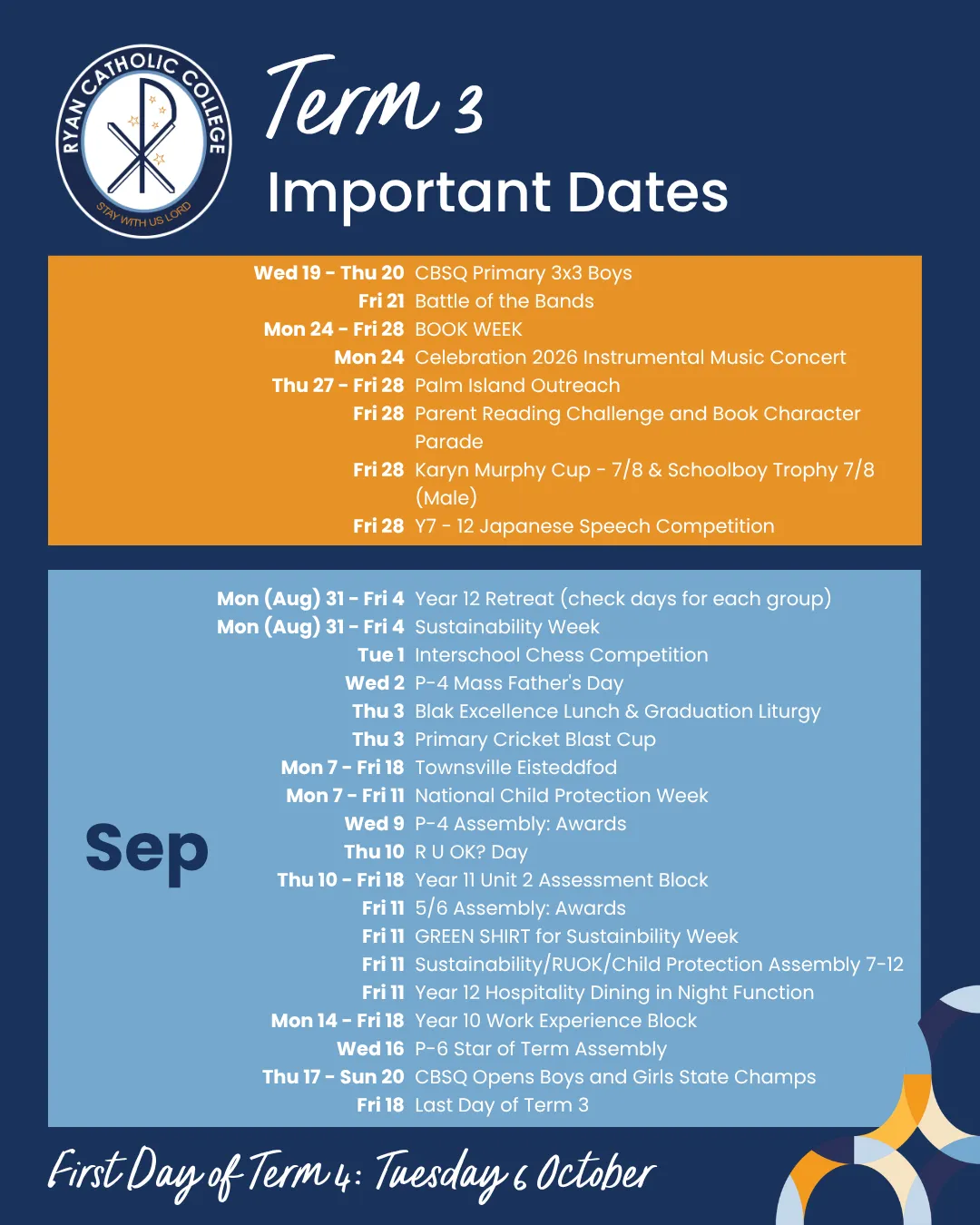 RYAN CATHOLIC COLLEGE
STAY WITH US LORD

Term 3
Important Dates

| | |
|---|---|
| Wed 19 - Thu 20 | CBSQ Primary 3x3 Boys |
| Fri 21 | Battle of the Bands |
| Mon 24 - Fri 28 | BOOK WEEK |
| Mon 24 | Celebration 2026 Instrumental Music Concert |
| Thu 27 - Fri 28 | Palm Island Outreach |
| Fri 28 | Parent Reading Challenge and Book Character Parade |
| Fri 28 | Karyn Murphy Cup - 7/8 & Schoolboy Trophy 7/8 (Male) |
| Fri 28 | Y7 - 12 Japanese Speech Competition |

Sep

| | |
|---|---|
| Mon (Aug) 31 - Fri 4 | Year 12 Retreat (check days for each group) |
| Mon (Aug) 31 - Fri 4 | Sustainability Week |
| Tue 1 | Interschool Chess Competition |
| Wed 2 | P-4 Mass Father's Day |
| Thu 3 | Blak Excellence Lunch & Graduation Liturgy |
| Thu 3 | Primary Cricket Blast Cup |
| Mon 7 - Fri 18 | Townsville Eisteddfod |
| Mon 7 - Fri 11 | National Child Protection Week |
| Wed 9 | P-4 Assembly: Awards |
| Thu 10 | R U OK? Day |
| Thu 10 - Fri 18 | Year 11 Unit 2 Assessment Block |
| Fri 11 | 5/6 Assembly: Awards |
| Fri 11 | GREEN SHIRT for Sustainbility Week |
| Fri 11 | Sustainability/RUOK/Child Protection Assembly 7-12 |
| Fri 11 | Year 12 Hospitality Dining in Night Function |
| Mon 14 - Fri 18 | Year 10 Work Experience Block |
| Wed 16 | P-6 Star of Term Assembly |
| Thu 17 - Sun 20 | CBSQ Opens Boys and Girls State Champs |
| Fri 18 | Last Day of Term 3 |

First Day of Term 4: Tuesday 6 October